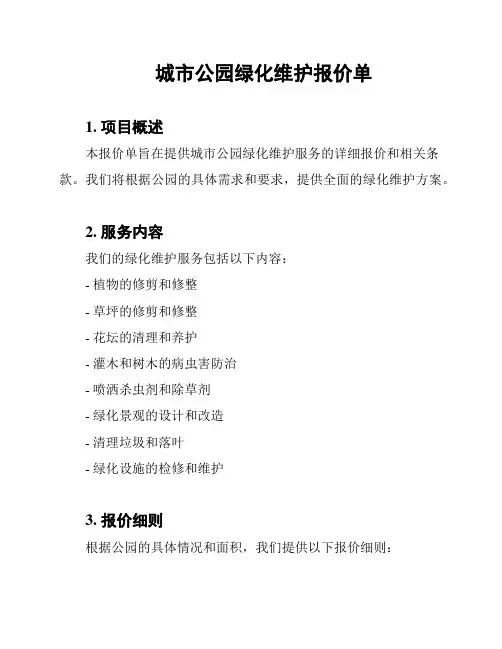 城市公园绿化维护报价单

1. 项目概述

本报价单旨在提供城市公园绿化维护服务的详细报价和相关条款。我们将根据公园的具体需求和要求，提供全面的绿化维护方案。

2. 服务内容

我们的绿化维护服务包括以下内容：

- 植物的修剪和修整

- 草坪的修剪和修整

- 花坛的清理和养护

- 灌木和树木的病虫害防治

- 喷洒杀虫剂和除草剂

- 绿化景观的设计和改造

- 清理垃圾和落叶

- 绿化设施的检修和维护

3. 报价细则

根据公园的具体情况和面积，我们提供以下报价细则：